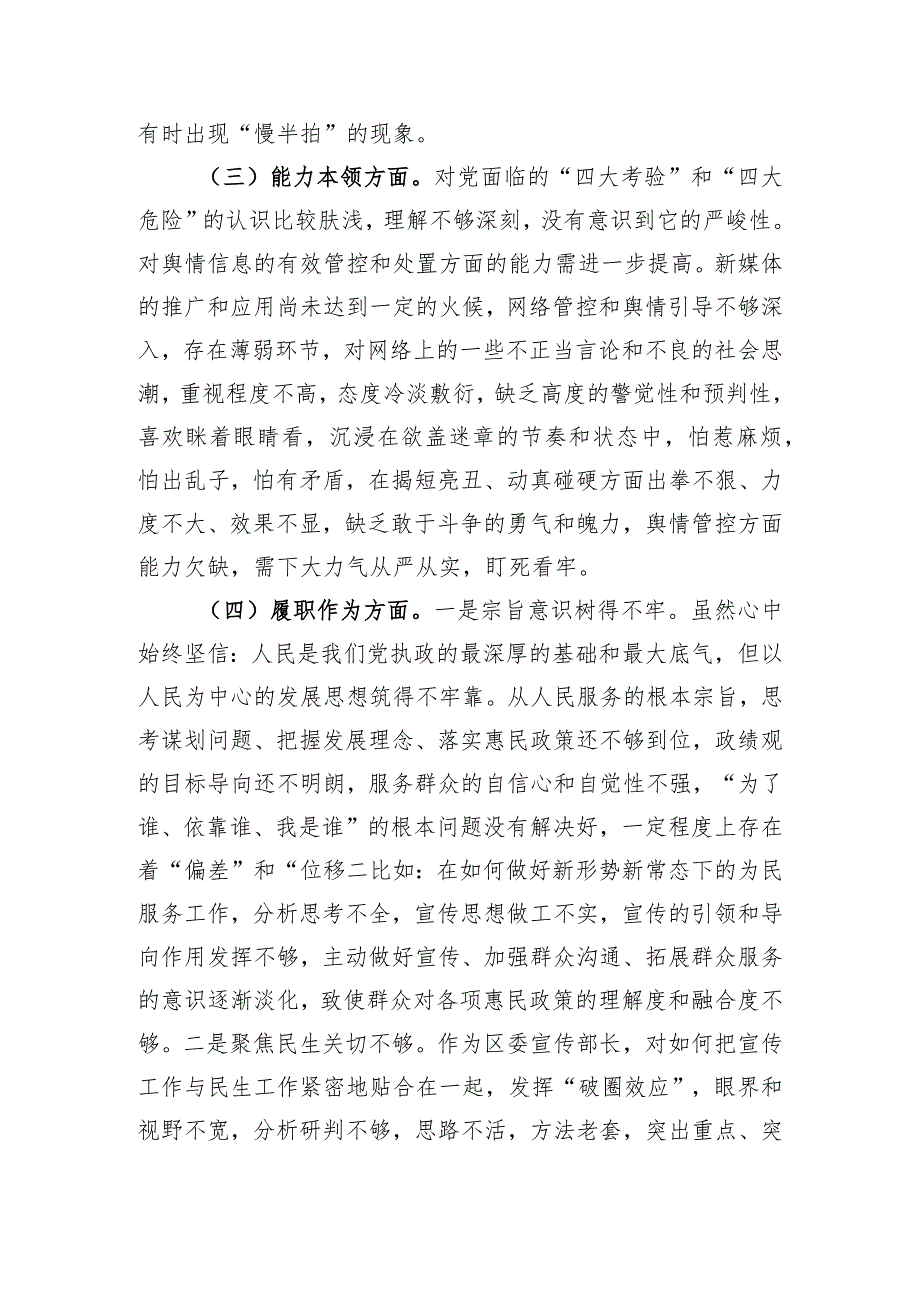 有时出现“慢半拍”的现象。

（三）能力本领方面。对党面临的“四大考验”和“四大危险”的认识比较肤浅，理解不够深刻，没有意识到它的严峻性。对舆情信息的有效管控和处置方面的能力需进一步提高。新媒体的推广和应用尚未达到一定的火候，网络管控和舆情引导不够深入，存在薄弱环节，对网络上的一些不正当言论和不良的社会思潮，重视程度不高，态度冷淡敷衍，缺乏高度的警觉性和预判性，喜欢眯着眼睛看，沉浸在欲盖迷章的节奏和状态中，怕惹麻烦，怕出乱子，怕有矛盾，在揭短亮丑、动真碰硬方面出拳不狠、力度不大、效果不显，缺乏敢于斗争的勇气和魄力，舆情管控方面能力欠缺，需下大力气从严从实，盯死看牢。

（四）履职作为方面。一是宗旨意识树得不牢。虽然心中始终坚信：人民是我们党执政的最深厚的基础和最大底气，但以人民为中心的发展思想筑得不牢靠。从人民服务的根本宗旨，思考谋划问题、把握发展理念、落实惠民政策还不够到位，政绩观的目标导向还不明朗，服务群众的自信心和自觉性不强，“为了谁、依靠谁、我是谁”的根本问题没有解决好，一定程度上存在着“偏差”和“位移二比如：在如何做好新形势新常态下的为民服务工作，分析思考不全，宣传思想做工不实，宣传的引领和导向作用发挥不够，主动做好宣传、加强群众沟通、拓展群众服务的意识逐渐淡化，致使群众对各项惠民政策的理解度和融合度不够。二是聚焦民生关切不够。作为区委宣传部长，对如何把宣传工作与民生工作紧密地贴合在一起，发挥“破圈效应”，眼界和视野不宽，分析研判不够，思路不活，方法老套，突出重点、突